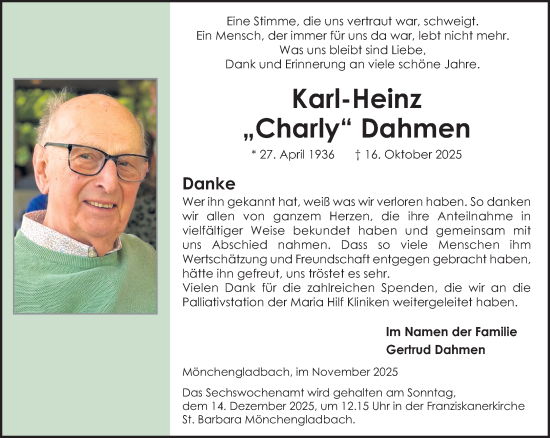 Eine Stimme, die uns vertraut war, schweigt.
Ein Mensch, der immer für uns da war, lebt nicht mehr.
Was uns bleibt sind Liebe,
Dank und Erinnerung an viele schöne Jahre.

Karl-Heinz
„Charly“ Dahmen

* 27. April 1936 † 16. Oktober 2025

Danke

Wer ihn gekannt hat, weiß was wir verloren haben. So danken wir allen von ganzem Herzen, die ihre Anteilnahme in vielfältiger Weise bekundet haben und gemeinsam mit uns Abschied nahmen. Dass so viele Menschen ihm Wertschätzung und Freundschaft entgegen gebracht haben, hätte ihn gefreut, uns tröstet es sehr.
Vielen Dank für die zahlreichen Spenden, die wir an die Palliativstation der Maria Hilf Kliniken weitergeleitet haben.

Im Namen der Familie
Gertrud Dahmen

Mönchengladbach, im November 2025

Das Sechswochenamt wird gehalten am Sonntag, dem 14. Dezember 2025, um 12.15 Uhr in der Franziskanerkirche St. Barbara Mönchengladbach.